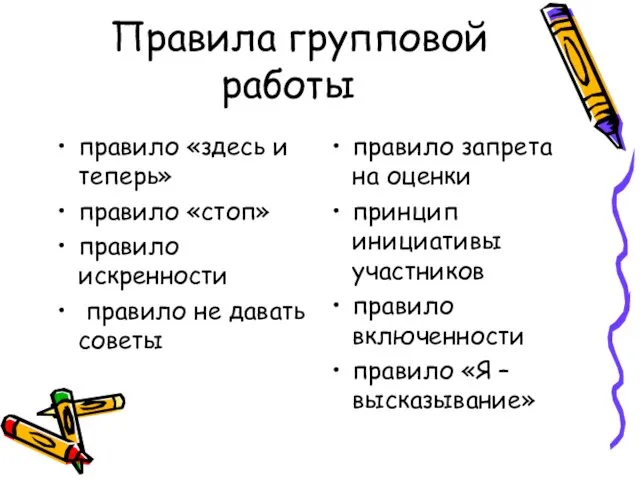 Правила групповой работы

• правило «здесь и теперь»
• правило «стоп»
• правило искренности
• правило не давать советы

• правило запрета на оценки
• принцип инициативы участников
• правило включенности
• правило «Я – высказывание»